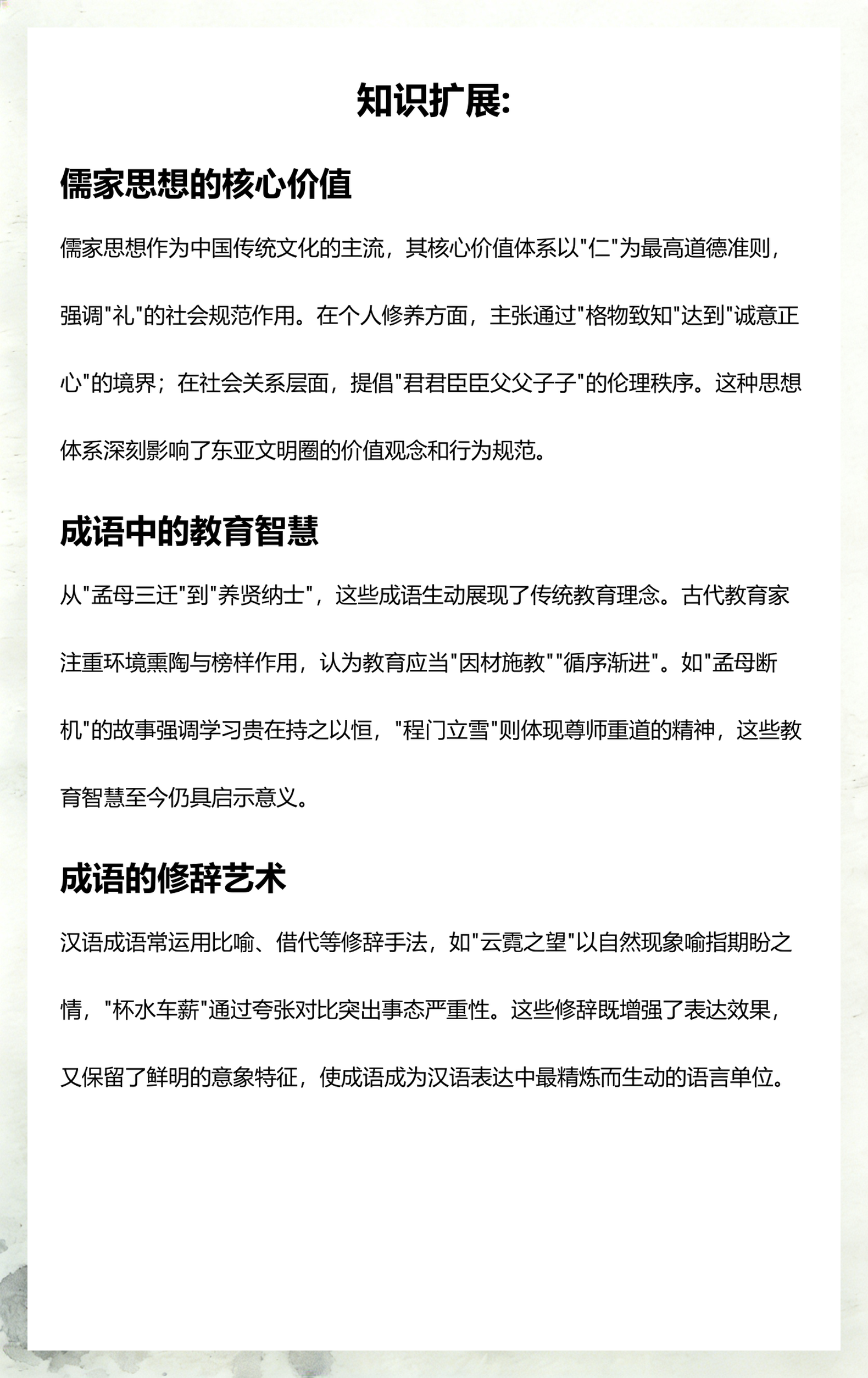 知识扩展:

儒家思想的核心价值

儒家思想作为中国传统文化的主流，其核心价值体系以"仁"为最高道德准则，强调"礼"的社会规范作用。在个人修养方面，主张通过"格物致知"达到"诚意正心"的境界；在社会关系层面，提倡"君君臣臣父父子子"的伦理秩序。这种思想体系深刻影响了东亚文明圈的价值观念和行为规范。

成语中的教育智慧

从"孟母三迁"到"养贤纳士"，这些成语生动展现了传统教育理念。古代教育家注重环境熏陶与榜样作用，认为教育应当"因材施教""循序渐进"。如"孟母断机"的故事强调学习贵在持之以恒，"程门立雪"则体现尊师重道的精神，这些教育智慧至今仍具启示意义。

成语的修辞艺术

汉语成语常运用比喻、借代等修辞手法，如"云霓之望"以自然现象喻指期盼之情，"杯水车薪"通过夸张对比突出事态严重性。这些修辞既增强了表达效果，又保留了鲜明的意象特征，使成语成为汉语表达中最精炼而生动的语言单位。